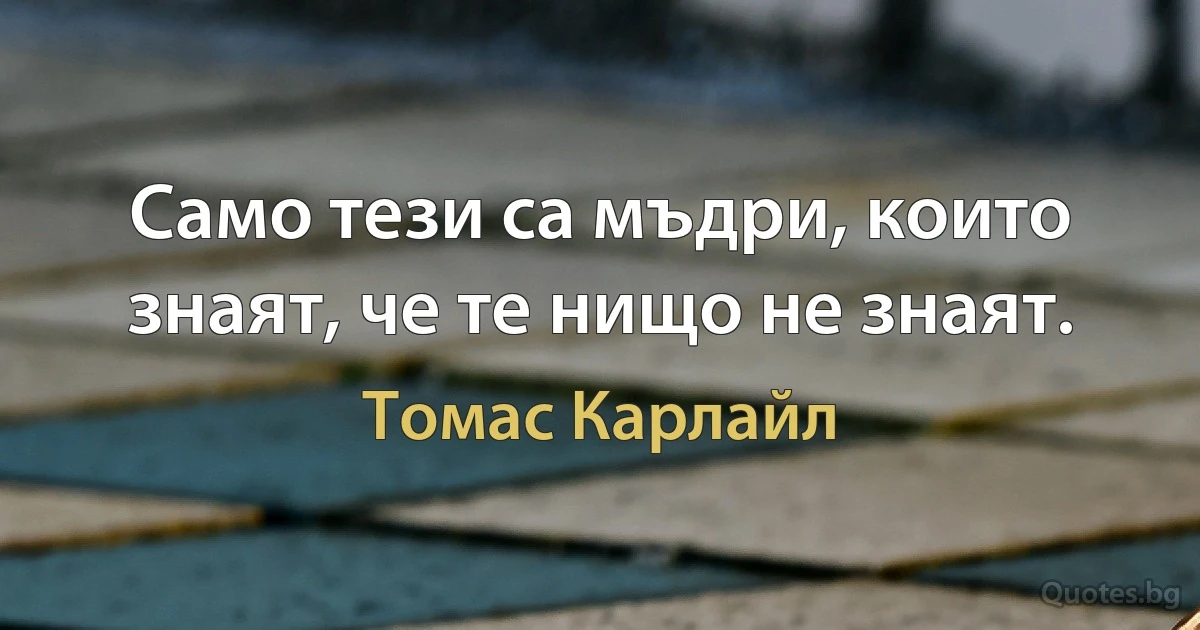 Само тези са мъдри, които знаят, че те нищо не знаят.

Томас Карлайл

Quotes.bg